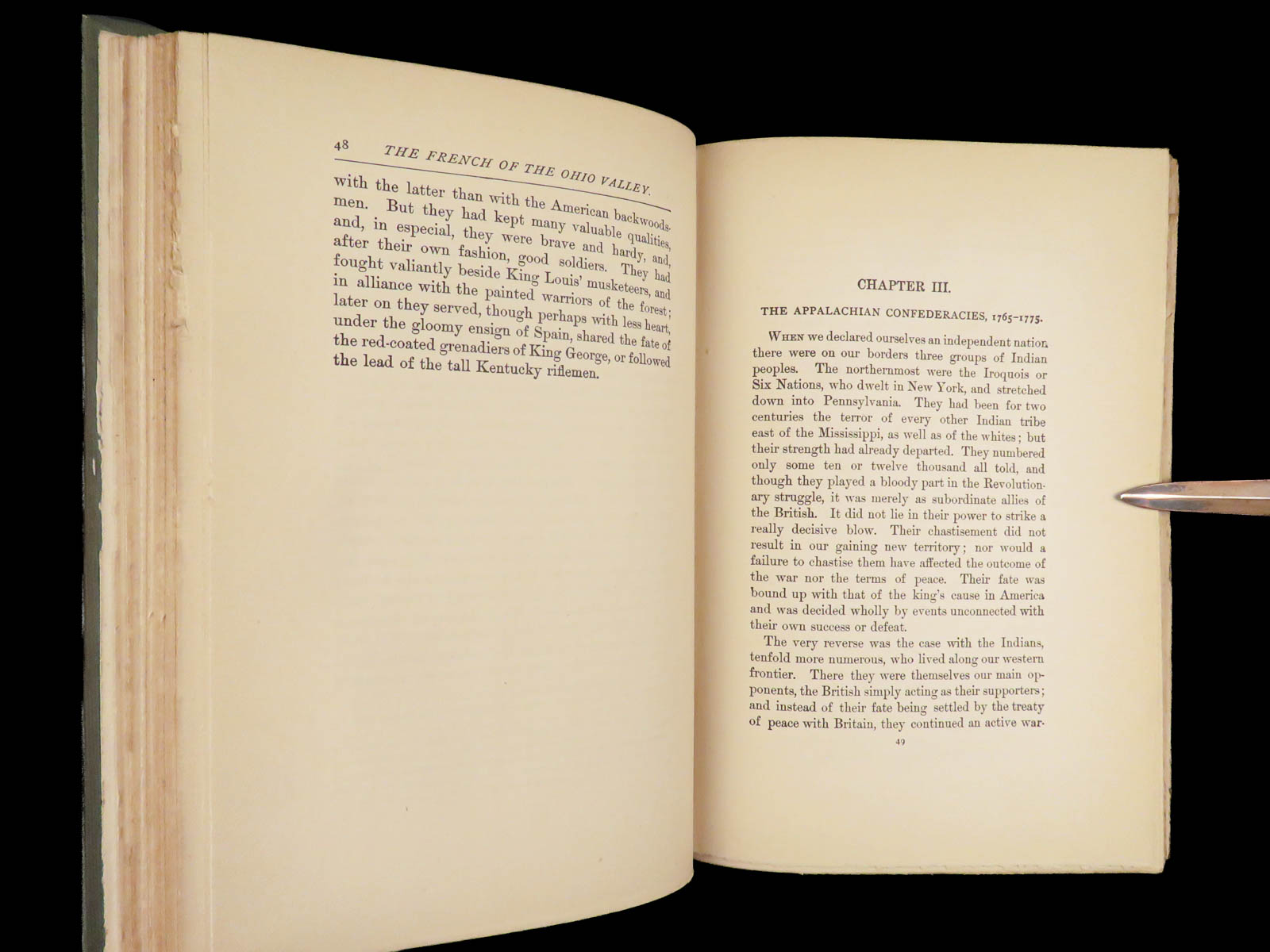 48 THE FRENCH OF THE OHIO VALLEY.

with the latter than with the American backwoodsmen. But they had kept many valuable qualities, and, in especial, they were brave and hardy, and, after their own fashion, good soldiers. They had fought valiantly beside King Louis' musketeers, and in alliance with the painted warriors of the forest; later on they served, though perhaps with less heart, under the gloomy ensign of Spain, shared the fate of the red-coated grenadiers of King George, or followed the lead of the tall Kentucky riflemen.

CHAPTER III.

THE APPALACHIAN CONFEDERACIES, 1765-1775.

WHEN we declared ourselves an independent nation there were on our borders three groups of Indian peoples. The northernmost were the Iroquois or Six Nations, who dwelt in New York, and stretched down into Pennsylvania. They had been for two centuries the terror of every other Indian tribe east of the Mississippi, as well as of the whites; but their strength had already departed. They numbered only some ten or twelve thousand all told, and though they played a bloody part in the Revolutionary struggle, it was merely as subordinate allies of the British. It did not lie in their power to strike a really decisive blow. Their chastisement did not result in our gaining new territory; nor would a failure to chastise them have affected the outcome of the war nor the terms of peace. Their fate was bound up with that of the king's cause in America and was decided wholly by events unconnected with their own success or defeat.

The very reverse was the case with the Indians, tenfold more numerous, who lived along our western frontier. There they were themselves our main opponents, the British simply acting as their supporters; and instead of their fate being settled by the treaty of peace with Britain, they continued an active war-

49